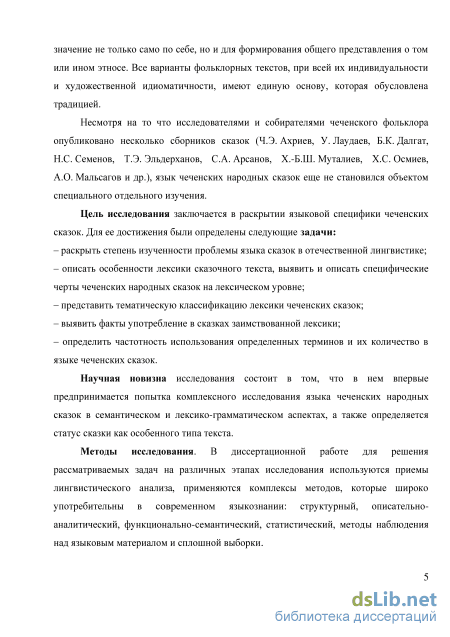 значение не только само по себе, но и для формирования общего представления о том или ином этносе. Все варианты фольклорных текстов, при всей их индивидуальности и художественной идиоматичности, имеют единую основу, которая обусловлена традицией.

Несмотря на то что исследователями и собирателями чеченского фольклора опубликовано несколько сборников сказок (Ч.Э. Ахриев, У. Лаудаев, Б.К. Далгат, Н.С. Семенов, Т.Э. Эльдерханов, С.А. Арсанов, Х.-Б.Ш. Муталиев, Х.С. Осмиев, А.О. Мальсагов и др.), язык чеченских народных сказок еще не становился объектом специального отдельного изучения.

Цель исследования заключается в раскрытии языковой специфики чеченских сказок. Для ее достижения были определены следующие задачи:
– раскрыть степень изученности проблемы языка сказок в отечественной лингвистике;
– описать особенности лексики сказочного текста, выявить и описать специфические черты чеченских народных сказок на лексическом уровне;
– представить тематическую классификацию лексики чеченских сказок;
– выявить факты употребление в сказках заимствованной лексики;
– определить частотность использования определенных терминов и их количество в языке чеченских сказок.

Научная новизна исследования состоит в том, что в нем впервые предпринимается попытка комплексного исследования языка чеченских народных сказок в семантическом и лексико-грамматическом аспектах, а также определяется статус сказки как особенного типа текста.

Методы исследования. В диссертационной работе для решения рассматриваемых задач на различных этапах исследования используются приемы лингвистического анализа, применяются комплексы методов, которые широко употребительны в современном языкознании: структурный, описательно-аналитический, функционально-семантический, статистический, методы наблюдения над языковым материалом и сплошной выборки.

5

dsLib.net
библиотека диссертаций